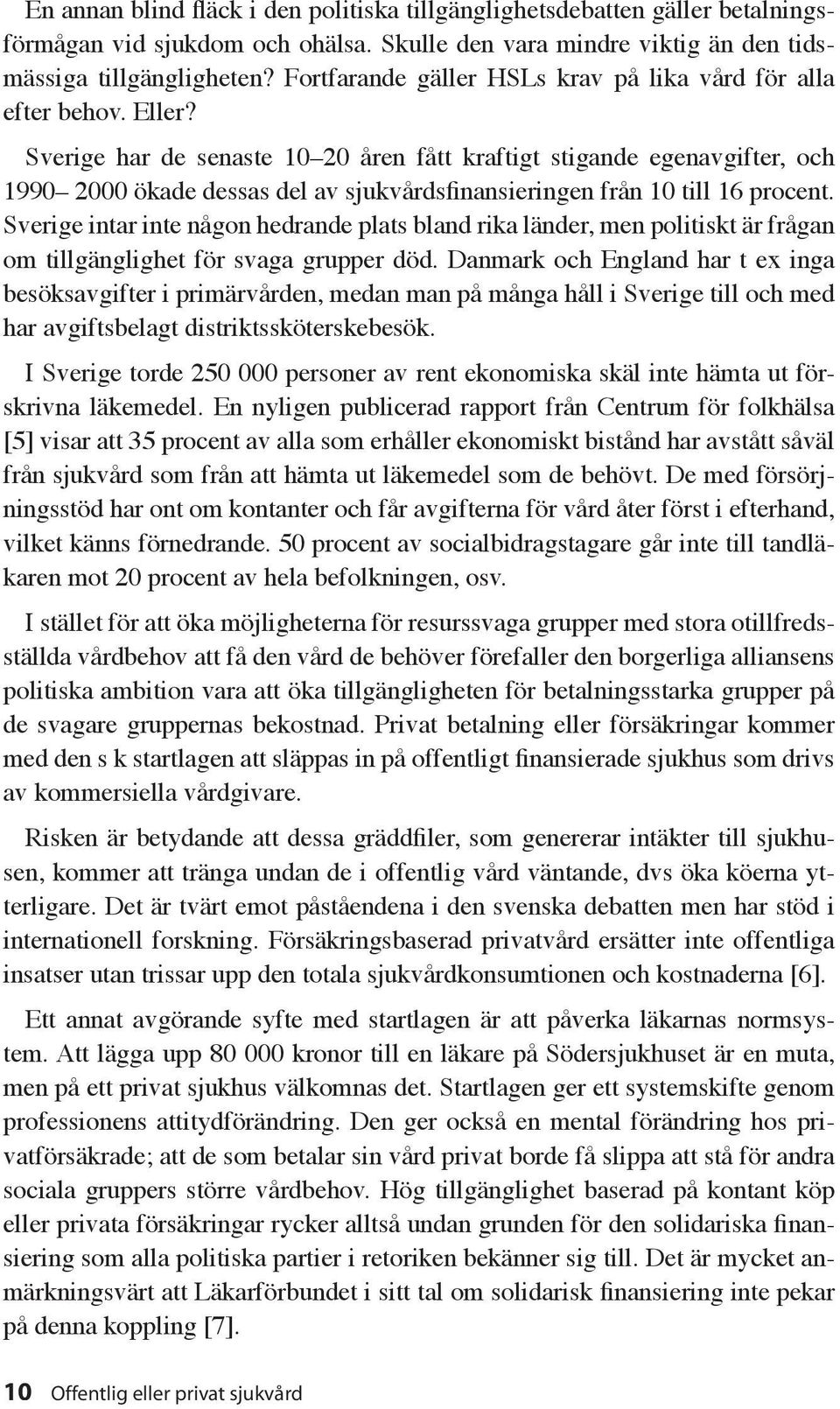 En annan blind fläck i den politiska tillgänglighetsdebatten gäller betalningsförmågan vid sjukdom och ohälsa. Skulle den vara mindre viktig än den tidsmässiga tillgängligheten? Fortfarande gäller HSLs krav på lika vård för alla efter behov. Eller?

Sverige har de senaste 10–20 åren fått kraftigt stigande egenavgifter, och 1990– 2000 ökade dessas del av sjukvårdsfinansieringen från 10 till 16 procent. Sverige intar inte någon hedrande plats bland rika länder, men politiskt är frågan om tillgänglighet för svaga grupper död. Danmark och England har t ex inga besöksavgifter i primärvården, medan man på många håll i Sverige till och med har avgiftsbelagt distriktssköterskebesök.

I Sverige torde 250 000 personer av rent ekonomiska skäl inte hämta ut förskrivna läkemedel. En nyligen publicerad rapport från Centrum för folkhälsa [5] visar att 35 procent av alla som erhåller ekonomiskt bistånd har avstått såväl från sjukvård som från att hämta ut läkemedel som de behövt. De med försörjningsstöd har ont om kontanter och får avgifterna för vård åter först i efterhand, vilket känns förnedrande. 50 procent av socialbidragstagare går inte till tandläkaren mot 20 procent av hela befolkningen, osv.

I stället för att öka möjligheterna för resurssvaga grupper med stora otillfredsställda vårdbehov att få den vård de behöver förefaller den borgerliga alliansens politiska ambition vara att öka tillgängligheten för betalningsstarka grupper på de svagare gruppernas bekostnad. Privat betalning eller försäkringar kommer med den s k startlagen att släppas in på offentligt finansierade sjukhus som drivs av kommersiella vårdgivare.

Risken är betydande att dessa gräddfiler, som genererar intäkter till sjukhusen, kommer att tränga undan de i offentlig vård väntande, dvs öka köerna ytterligare. Det är tvärt emot påståendena i den svenska debatten men har stöd i internationell forskning. Försäkringsbaserad privatvård ersätter inte offentliga insatser utan trissar upp den totala sjukvårdkonsumtionen och kostnaderna [6].

Ett annat avgörande syfte med startlagen är att påverka läkarnas normsystem. Att lägga upp 80 000 kronor till en läkare på Södersjukhuset är en muta, men på ett privat sjukhus välkomnas det. Startlagen ger ett systemskifte genom professionens attitydförändring. Den ger också en mental förändring hos privatförsäkrade; att de som betalar sin vård privat borde få slippa att stå för andra sociala gruppers större vårdbehov. Hög tillgänglighet baserad på kontant köp eller privata försäkringar rycker alltså undan grunden för den solidariska finansiering som alla politiska partier i retoriken bekänner sig till. Det är mycket anmärkningsvärt att Läkarförbundet i sitt tal om solidarisk finansiering inte pekar på denna koppling [7].

10 Offentlig eller privat sjukvård